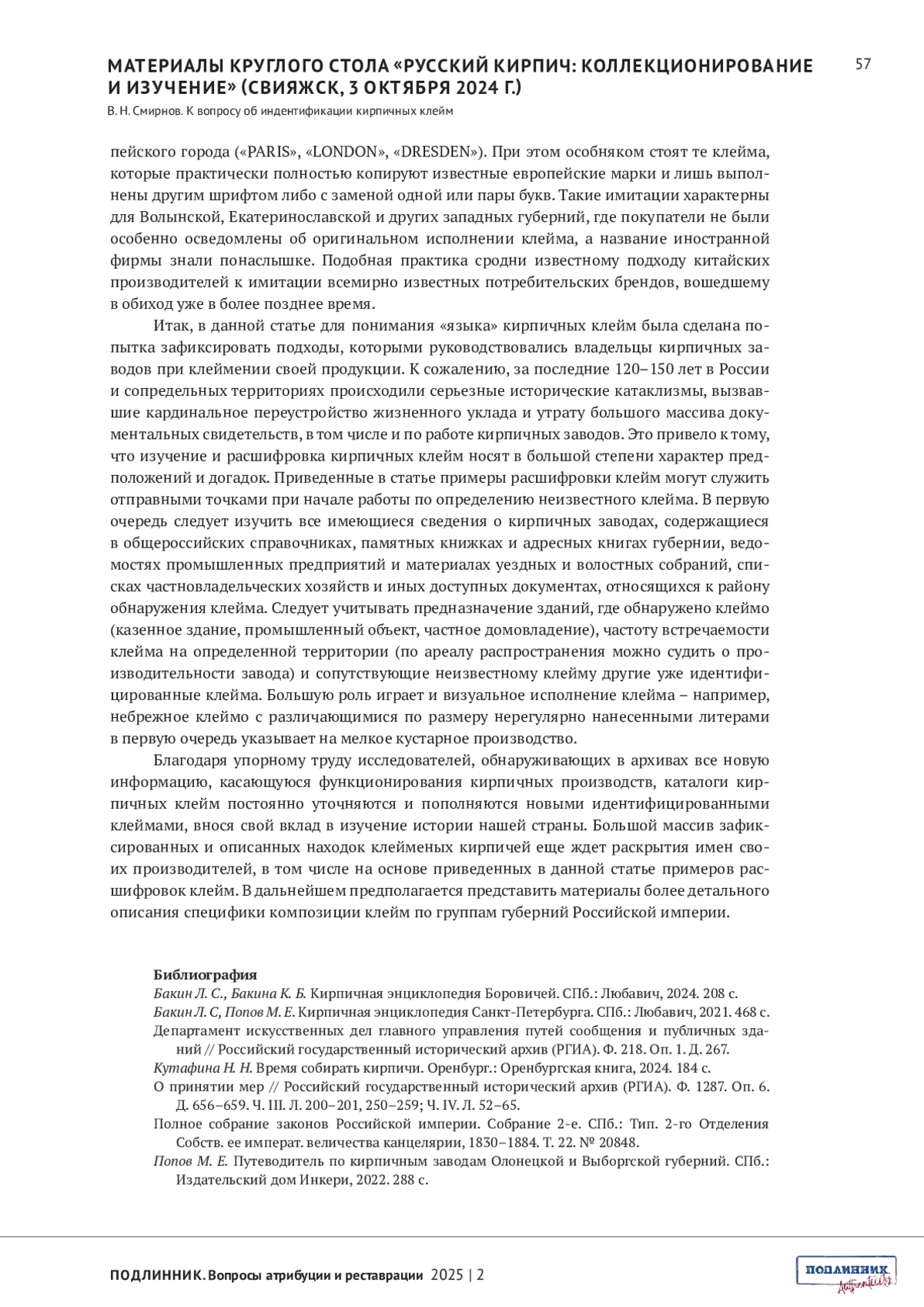 МАТЕРИАЛЫ КРУГЛОГО СТОЛА «РУССКИЙ КИРПИЧ: КОЛЛЕКЦИОНИРОВАНИЕ И ИЗУЧЕНИЕ» (СВИЯЖСК, 3 ОКТЯБРЯ 2024 Г.)

57

В. Н. Смирнов. К вопросу об индентификации кирпичных клейм

пейского города («PARIS», «LONDON», «DRESDEN»). При этом особняком стоят те клейма, которые практически полностью копируют известные европейские марки и лишь выполнены другим шрифтом либо с заменой одной или пары букв. Такие имитации характерны для Волынской, Екатеринославской и других западных губерний, где покупатели не были особенно осведомлены об оригинальном исполнении клейма, а название иностранной фирмы знали понаслышке. Подобная практика сродни известному подходу китайских производителей к имитации всемирно известных потребительских брендов, вошедшему в обиход уже в более позднее время.

Итак, в данной статье для понимания «языка» кирпичных клейм была сделана попытка зафиксировать подходы, которыми руководствовались владельцы кирпичных заводов при клеймении своей продукции. К сожалению, за последние 120–150 лет в России и сопредельных территориях происходили серьезные исторические катаклизмы, вызвавшие кардинальное переустройство жизненного уклада и утрату большого массива документальных свидетельств, в том числе и по работе кирпичных заводов. Это привело к тому, что изучение и расшифровка кирпичных клейм носят в большой степени характер предположений и догадок. Приведенные в статье примеры расшифровки клейм могут служить отправными точками при начале работы по определению неизвестного клейма. В первую очередь следует изучить все имеющиеся сведения о кирпичных заводах, содержащиеся в общероссийских справочниках, памятных книжках и адресных книгах губернии, ведомостях промышленных предприятий и материалах уездных и волостных собраний, списках частновладельческих хозяйств и иных доступных документах, относящихся к району обнаружения клейма. Следует учитывать предназначение зданий, где обнаружено клеймо (казенное здание, промышленный объект, частное домовладение), частоту встречаемости клейма на определенной территории (по ареалу распространения можно судить о производительности завода) и сопутствующие неизвестному клейму другие уже идентифицированные клейма. Большую роль играет и визуальное исполнение клейма – например, небрежное клеймо с различающимися по размеру нерегулярно нанесенными литерами в первую очередь указывает на мелкое кустарное производство.

Благодаря упорному труду исследователей, обнаруживающих в архивах все новую информацию, касающуюся функционирования кирпичных производств, каталоги кирпичных клейм постоянно уточняются и пополняются новыми идентифицированными клеймами, внося свой вклад в изучение истории нашей страны. Большой массив зафиксированных и описанных находок клейменых кирпичей еще ждет раскрытия имен своих производителей, в том числе на основе приведенных в данной статье примеров расшифровок клейм. В дальнейшем предполагается представить материалы более детального описания специфики композиции клейм по группам губерний Российской империи.

Библиография
Бакин Л. С., Бакина К. Б. Кирпичная энциклопедия Боровичей. СПб.: Любавич, 2024. 208 с.
Бакин Л. С, Попов М. Е. Кирпичная энциклопедия Санкт-Петербурга. СПб.: Любавич, 2021. 468 с.
Департамент искусственных дел главного управления путей сообщения и публичных зданий // Российский государственный исторический архив (РГИА). Ф. 218. Оп. 1. Д. 267.
Кутафина Н. Н. Время собирать кирпичи. Оренбург.: Оренбургская книга, 2024. 184 с.
О принятии мер // Российский государственный исторический архив (РГИА). Ф. 1287. Оп. 6. Д. 656–659. Ч. III. Л. 200–201, 250–259; Ч. IV. Л. 52–65.
Полное собрание законов Российской империи. Собрание 2-е. СПб.: Тип. 2-го Отделения Собств. ее императ. величества канцелярии, 1830–1884. Т. 22. № 20848.
Попов М. Е. Путеводитель по кирпичным заводам Олонецкой и Выборгской губерний. СПб.: Издательский дом Инкери, 2022. 288 с.

ПОДЛИННИК. Вопросы атрибуции и реставрации 2025 | 2

ПОДЛИННИК Authenticity